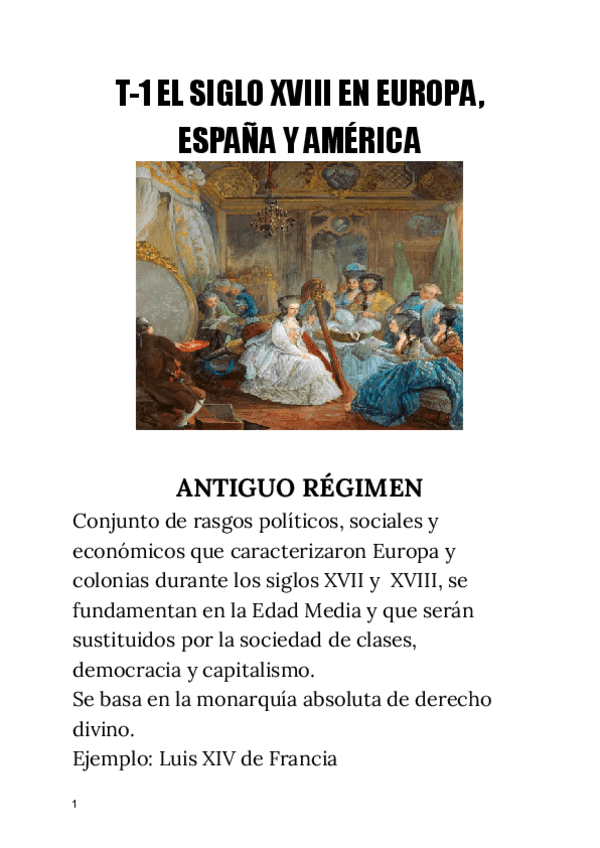 T-1 EL SIGLO XVIII EN EUROPA, ESPAÑA Y AMÉRICA

ANTIGUO RÉGIMEN

Conjunto de rasgos políticos, sociales y económicos que caracterizaron Europa y colonias durante los siglos XVII y XVIII, se fundamentan en la Edad Media y que serán sustituidos por la sociedad de clases, democracia y capitalismo.
Se basa en la monarquía absoluta de derecho divino.
Ejemplo: Luis XIV de Francia

1